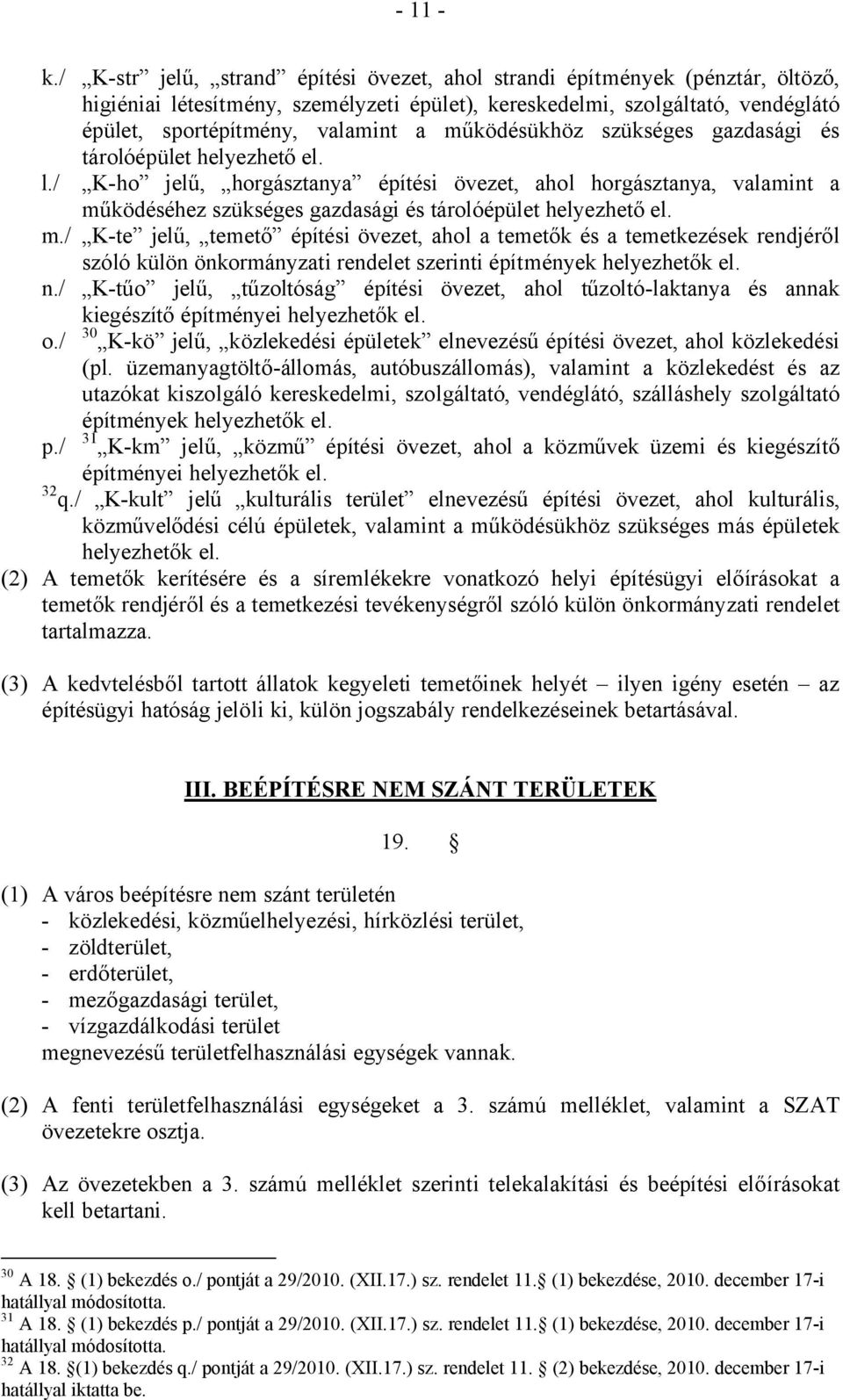 - 11 -

k./ „K-str” jelű, „strand” építési övezet, ahol strandi építmények (pénztár, öltöző, higiéniai létesítmény, személyzeti épület), kereskedelmi, szolgáltató, vendéglátó épület, sportépítmény, valamint a működésükhöz szükséges gazdasági és tárolóépület helyezhető el.

l./ „K-ho” jelű, „horgásztanya” építési övezet, ahol horgásztanya, valamint a működéséhez szükséges gazdasági és tárolóépület helyezhető el.

m./ „K-te” jelű, „temető” építési övezet, ahol a temetők és a temetkezések rendjéről szóló külön önkormányzati rendelet szerinti építmények helyezhetők el.

n./ „K-tűo” jelű, „tűzoltóság” építési övezet, ahol tűzoltó-laktanya és annak kiegészítő építményei helyezhetők el.

o./ $^{30}$ „K-kö” jelű, „közlekedési épületek” elnevezésű építési övezet, ahol közlekedési (pl. üzemanyagtöltő-állomás, autóbuszállomás), valamint a közlekedést és az utazókat kiszolgáló kereskedelmi, szolgáltató, vendéglátó, szálláshely szolgáltató építmények helyezhetők el.

p./ $^{31}$ „K-km” jelű, „közmű” építési övezet, ahol a közművek üzemi és kiegészítő építményei helyezhetők el.

$^{32}$ q./ „K-kult” jelű „kulturális terület” elnevezésű építési övezet, ahol kulturális, közművelődési célú épületek, valamint a működésükhöz szükséges más épületek helyezhetők el.

(2) A temetők kerítésére és a síremlékekre vonatkozó helyi építésügyi előírásokat a temetők rendjéről és a temetkezési tevékenységről szóló külön önkormányzati rendelet tartalmazza.

(3) A kedvtelésből tartott állatok kegyeleti temetőinek helyét – ilyen igény esetén – az építésügyi hatóság jelöli ki, külön jogszabály rendelkezéseinek betartásával.

III. BEÉPÍTÉSRE NEM SZÁNT TERÜLETEK

19. §

(1) A város beépítésre nem szánt területén
- közlekedési, közműelhelyezési, hírközlési terület,
- zöldterület,
- erdőterület,
- mezőgazdasági terület,
- vízgazdálkodási terület
megnevezésű területfelhasználási egységek vannak.

(2) A fenti területfelhasználási egységeket a 3. számú melléklet, valamint a SZAT övezetekre osztja.

(3) Az övezetekben a 3. számú melléklet szerinti telekalakítási és beépítési előírásokat kell betartani.

$^{30}$ A 18. § (1) bekezdés o./ pontját a 29/2010. (XII.17.) sz. rendelet 11.§ (1) bekezdése, 2010. december 17-i hatállyal módosította.
$^{31}$ A 18. § (1) bekezdés p./ pontját a 29/2010. (XII.17.) sz. rendelet 11.§ (1) bekezdése, 2010. december 17-i hatállyal módosította.
$^{32}$ A 18. §(1) bekezdés q./ pontját a 29/2010. (XII.17.) sz. rendelet 11. § (2) bekezdése, 2010. december 17-i hatállyal iktatta be.